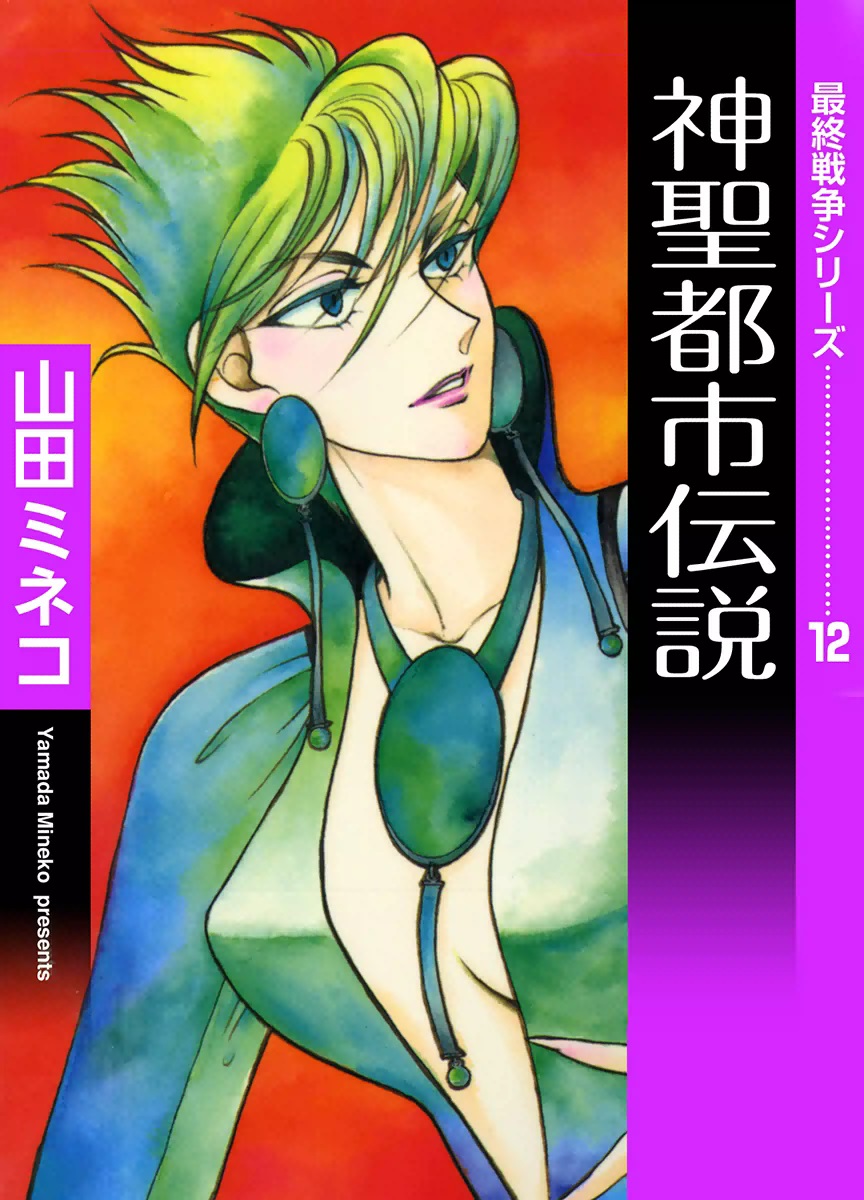 最終戦争シリーズ……………12

神聖都市伝説

山田ミネコ

Yamada Mineko presents